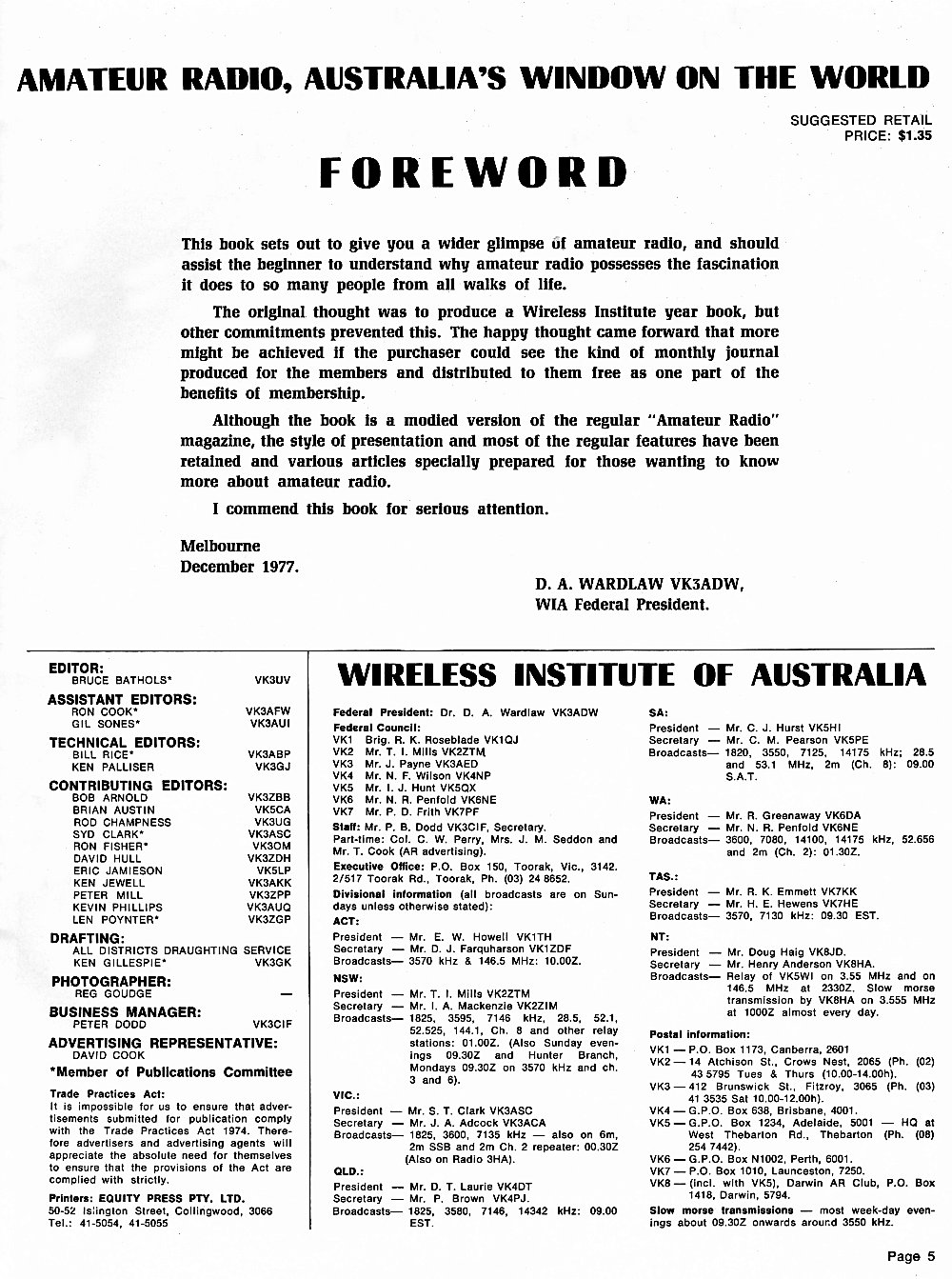 AMATEUR RADIO, AUSTRALIA'S WINDOW ON THE WORLD

SUGGESTED RETAIL PRICE: $1.35

FOREWORD

This book sets out to give you a wider glimpse of amateur radio, and should assist the beginner to understand why amateur radio possesses the fascination it does to so many people from all walks of life.

The original thought was to produce a Wireless Institute year book, but other commitments prevented this. The happy thought came forward that more might be achieved if the purchaser could see the kind of monthly journal produced for the members and distributed to them free as one part of the benefits of membership.

Although the book is a modied version of the regular "Amateur Radio" magazine, the style of presentation and most of the regular features have been retained and various articles specially prepared for those wanting to know more about amateur radio.

I commend this book for serious attention.

Melbourne
December 1977.

D. A. WARDLAW VK3ADW,
WIA Federal President.

EDITOR:
BRUCE BATHOLS* VK3UV
ASSISTANT EDITORS:
RON COOK* VK3AFW
GIL SONES* VK3AUI
TECHNICAL EDITORS:
BILL RICE* VK3ABP
KEN PALLISER VK3GJ
CONTRIBUTING EDITORS:
BOB ARNOLD VK3ZBB
BRIAN AUSTIN VK5CA
ROD CHAMPNESS VK3UG
SYD CLARK* VK3ASC
RON FISHER* VK3OM
DAVID HULL VK3ZDH
ERIC JAMIESON VK5LP
KEN JEWELL VK3AKK
PETER MILL VK3ZPP
KEVIN PHILLIPS VK3AUQ
LEN POYNTER* VK3ZGP
DRAFTING:
ALL DISTRICTS DRAUGHTING SERVICE
KEN GILLESPIE* VK3GK
PHOTOGRAPHER:
REG GOUDGE —
BUSINESS MANAGER:
PETER DODD VK3CIF
ADVERTISING REPRESENTATIVE:
DAVID COOK
*Member of Publications Committee

Trade Practices Act:
It is impossible for us to ensure that advertisements submitted for publication comply with the Trade Practices Act 1974. Therefore advertisers and advertising agents will appreciate the absolute need for themselves to ensure that the provisions of the Act are complied with strictly.

Printers: EQUITY PRESS PTY. LTD.
50-52 Islington Street, Collingwood, 3066
Tel.: 41-5054, 41-5055

WIRELESS INSTITUTE OF AUSTRALIA

Federal President: Dr. D. A. Wardlaw VK3ADW
Federal Council:
VK1 Brig. R. K. Roseblade VK1QJ
VK2 Mr. T. I. Mills VK2ZTM
VK3 Mr. J. Payne VK3AED
VK4 Mr. N. F. Wilson VK4NP
VK5 Mr. I. J. Hunt VK5QX
VK6 Mr. N. R. Penfold VK6NE
VK7 Mr. P. D. Frith VK7PF
Staff: Mr. P. B. Dodd VK3CIF, Secretary.
Part-time: Col. C. W. Perry, Mrs. J. M. Seddon and Mr. T. Cook (AR advertising).
Executive Office: P.O. Box 150, Toorak, Vic., 3142. 2/517 Toorak Rd., Toorak, Ph. (03) 24 8652.
Divisional information (all broadcasts are on Sundays unless otherwise stated):
ACT:
President — Mr. E. W. Howell VK1TH
Secretary — Mr. D. J. Farquharson VK1ZDF
Broadcasts— 3570 kHz & 146.5 MHz: 10.00Z.
NSW:
President — Mr. T. I. Mills VK2ZTM
Secretary — Mr. I. A. Mackenzie VK2ZIM
Broadcasts— 1825, 3595, 7146 kHz, 28.5, 52.1, 52.525, 144.1, Ch. 8 and other relay stations: 01.00Z. (Also Sunday evenings 09.30Z and Hunter Branch, Mondays 09.30Z on 3570 kHz and ch. 3 and 6).
VIC.:
President — Mr. S. T. Clark VK3ASC
Secretary — Mr. J. A. Adcock VK3ACA
Broadcasts— 1825, 3600, 7135 kHz — also on 6m, 2m SSB and 2m Ch. 2 repeater: 00.30Z (Also on Radio 3HA).
QLD.:
President — Mr. D. T. Laurie VK4DT
Secretary — Mr. P. Brown VK4PJ.
Broadcasts— 1825, 3580, 7146, 14342 kHz: 09.00 EST.
SA:
President — Mr. C. J. Hurst VK5HI
Secretary — Mr. C. M. Pearson VK5PE
Broadcasts— 1820, 3550, 7125, 14175 kHz; 28.5 and 53.1 MHz, 2m (Ch. 8): 09.00 S.A.T.
WA:
President — Mr. R. Greenaway VK6DA
Secretary — Mr. N. R. Penfold VK6NE
Broadcasts— 3600, 7080, 14100, 14175 kHz, 52.656 and 2m (Ch. 2): 01.30Z.
TAS.:
President — Mr. R. K. Emmett VK7KK
Secretary — Mr. H. E. Hewens VK7HE
Broadcasts— 3570, 7130 kHz: 09.30 EST.
NT:
President — Mr. Doug Haig VK8JD.
Secretary — Mr. Henry Anderson VK8HA.
Broadcasts— Relay of VK5WI on 3.55 MHz and on 146.5 MHz at 2330Z. Slow morse transmission by VK8HA on 3.555 MHz at 1000Z almost every day.
Postal information:
VK1 — P.O. Box 1173, Canberra, 2601
VK2 — 14 Atchison St., Crows Nest, 2065 (Ph. (02) 43 5795 Tues & Thurs (10.00-14.00h).
VK3 — 412 Brunswick St., Fitzroy, 3065 (Ph. (03) 41 3535 Sat 10.00-12.00h).
VK4 — G.P.O. Box 638, Brisbane, 4001.
VK5 — G.P.O. Box 1234, Adelaide, 5001 — HQ at West Thebarton Rd., Thebarton (Ph. (08) 254 7442).
VK6 — G.P.O. Box N1002, Perth, 6001.
VK7 — P.O. Box 1010, Launceston, 7250.
VK8 — (incl. with VK5), Darwin AR Club, P.O. Box 1418, Darwin, 5794.
Slow morse transmissions — most week-day evenings about 09.30Z onwards around 3550 kHz.

Page 5